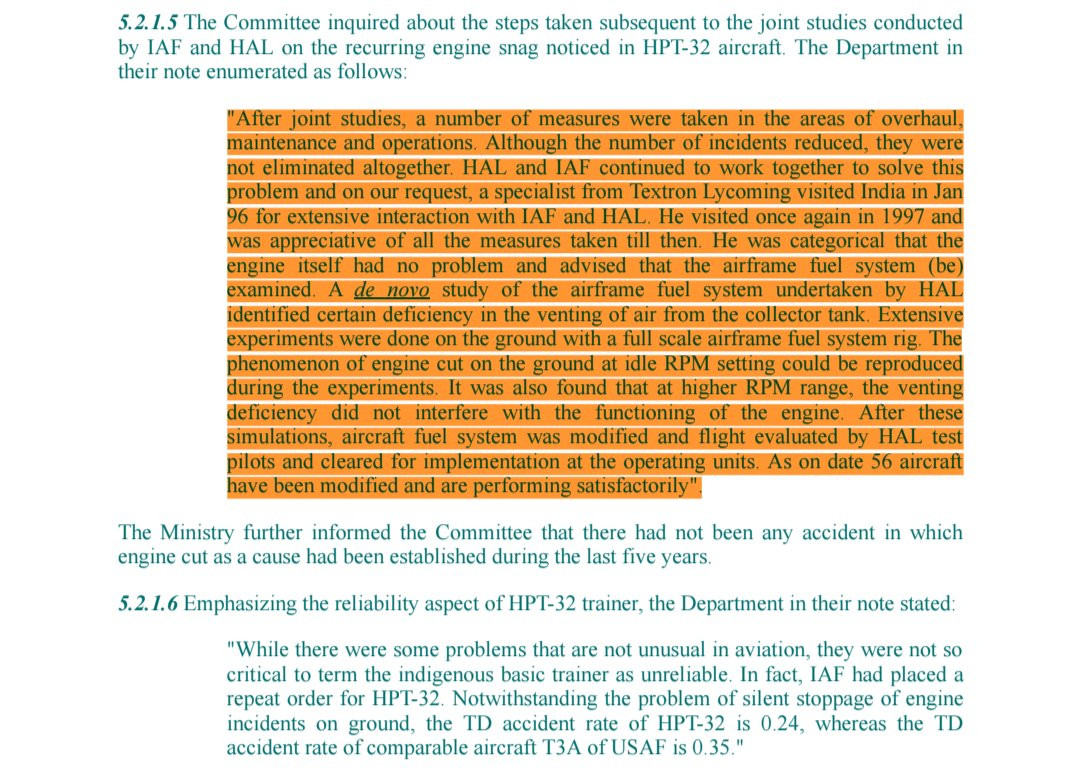 5.2.1.5 The Committee inquired about the steps taken subsequent to the joint studies conducted by IAF and HAL on the recurring engine snag noticed in HPT-32 aircraft. The Department in their note enumerated as follows:

"After joint studies, a number of measures were taken in the areas of overhaul, maintenance and operations. Although the number of incidents reduced, they were not eliminated altogether. HAL and IAF continued to work together to solve this problem and on our request, a specialist from Textron Lycoming visited India in Jan 96 for extensive interaction with IAF and HAL. He visited once again in 1997 and was appreciative of all the measures taken till then. He was categorical that the engine itself had no problem and advised that the airframe fuel system (be) examined. A de novo study of the airframe fuel system undertaken by HAL identified certain deficiency in the venting of air from the collector tank. Extensive experiments were done on the ground with a full scale airframe fuel system rig. The phenomenon of engine cut on the ground at idle RPM setting could be reproduced during the experiments. It was also found that at higher RPM range, the venting deficiency did not interfere with the functioning of the engine. After these simulations, aircraft fuel system was modified and flight evaluated by HAL test pilots and cleared for implementation at the operating units. As on date 56 aircraft have been modified and are performing satisfactorily".

The Ministry further informed the Committee that there had not been any accident in which engine cut as a cause had been established during the last five years.

5.2.1.6 Emphasizing the reliability aspect of HPT-32 trainer, the Department in their note stated:

"While there were some problems that are not unusual in aviation, they were not so critical to term the indigenous basic trainer as unreliable. In fact, IAF had placed a repeat order for HPT-32. Notwithstanding the problem of silent stoppage of engine incidents on ground, the TD accident rate of HPT-32 is 0.24, whereas the TD accident rate of comparable aircraft T3A of USAF is 0.35."